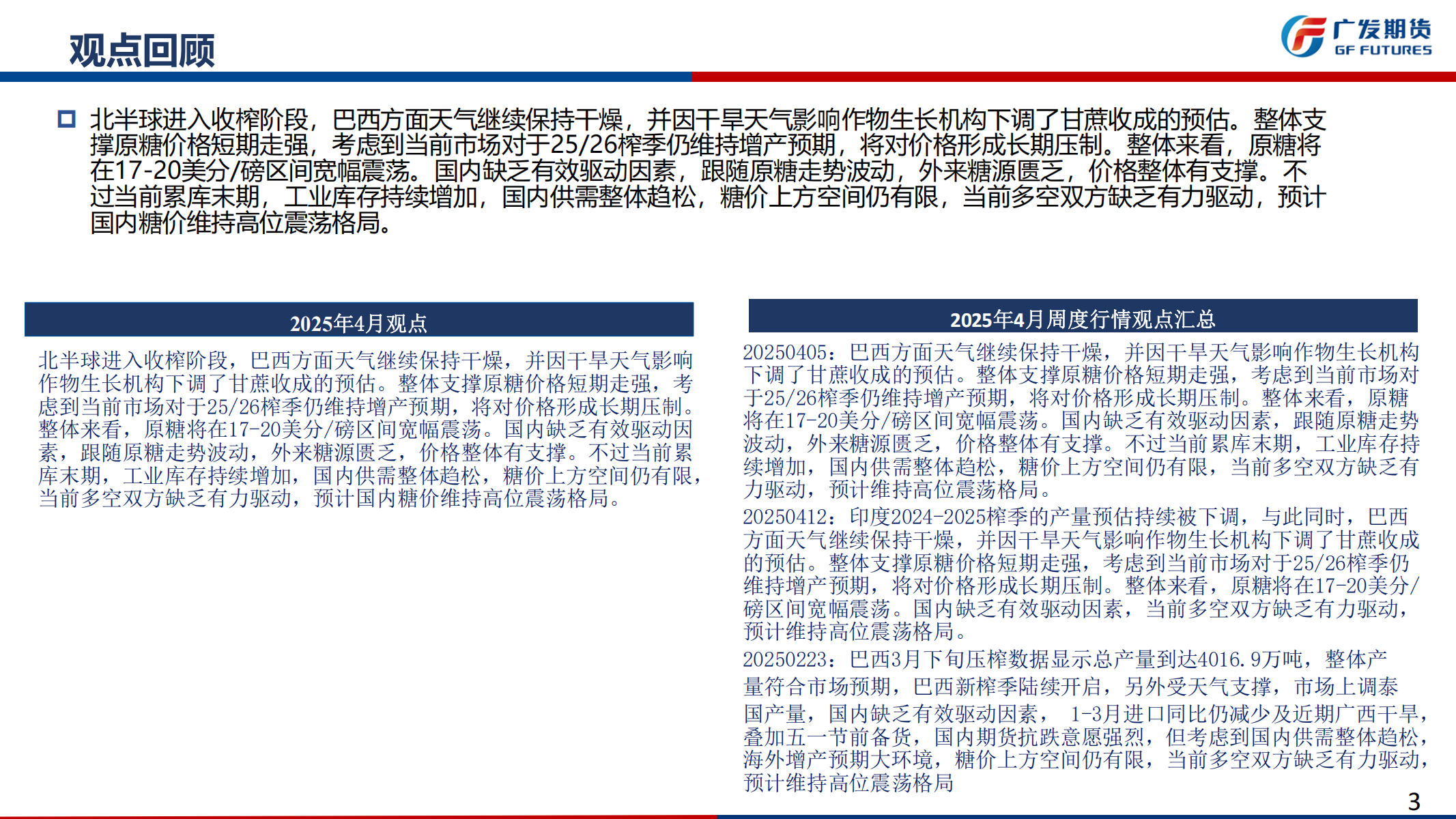 观点回顾

广发期货
GF FUTURES

北半球进入收榨阶段，巴西方面天气继续保持干燥，并因干旱天气影响作物生长机构下调了甘蔗收成的预估。整体支撑原糖价格短期走强，考虑到当前市场对于25/26榨季仍维持增产预期，将对价格形成长期压制。整体来看，原糖将在17-20美分/磅区间宽幅震荡。国内缺乏有效驱动因素，跟随原糖走势波动，外来糖源匮乏，价格整体有支撑。不过当前累库末期，工业库存持续增加，国内供需整体趋松，糖价上方空间仍有限，当前多空双方缺乏有力驱动，预计国内糖价维持高位震荡格局。

2025年4月观点

北半球进入收榨阶段，巴西方面天气继续保持干燥，并因干旱天气影响作物生长机构下调了甘蔗收成的预估。整体支撑原糖价格短期走强，考虑到当前市场对于25/26榨季仍维持增产预期，将对价格形成长期压制。整体来看，原糖将在17-20美分/磅区间宽幅震荡。国内缺乏有效驱动因素，跟随原糖走势波动，外来糖源匮乏，价格整体有支撑。不过当前累库末期，工业库存持续增加，国内供需整体趋松，糖价上方空间仍有限，当前多空双方缺乏有力驱动，预计国内糖价维持高位震荡格局。

2025年4月周度行情观点汇总

20250405：巴西方面天气继续保持干燥，并因干旱天气影响作物生长机构下调了甘蔗收成的预估。整体支撑原糖价格短期走强，考虑到当前市场对于25/26榨季仍维持增产预期，将对价格形成长期压制。整体来看，原糖将在17-20美分/磅区间宽幅震荡。国内缺乏有效驱动因素，跟随原糖走势波动，外来糖源匮乏，价格整体有支撑。不过当前累库末期，工业库存持续增加，国内供需整体趋松，糖价上方空间仍有限，当前多空双方缺乏有力驱动，预计维持高位震荡格局。
20250412：印度2024-2025榨季的产量预估持续被下调，与此同时，巴西方面天气继续保持干燥，并因干旱天气影响作物生长机构下调了甘蔗收成的预估。整体支撑原糖价格短期走强，考虑到当前市场对于25/26榨季仍维持增产预期，将对价格形成长期压制。整体来看，原糖将在17-20美分/磅区间宽幅震荡。国内缺乏有效驱动因素，当前多空双方缺乏有力驱动，预计维持高位震荡格局。
20250223：巴西3月下旬压榨数据显示总产量到达4016.9万吨，整体产量符合市场预期，巴西新榨季陆续开启，另外受天气支撑，市场上调泰国产量，国内缺乏有效驱动因素， 1-3月进口同比仍减少及近期广西干旱，叠加五一节前备货，国内期货抗跌意愿强烈，但考虑到国内供需整体趋松，海外增产预期大环境，糖价上方空间仍有限，当前多空双方缺乏有力驱动，预计维持高位震荡格局

3